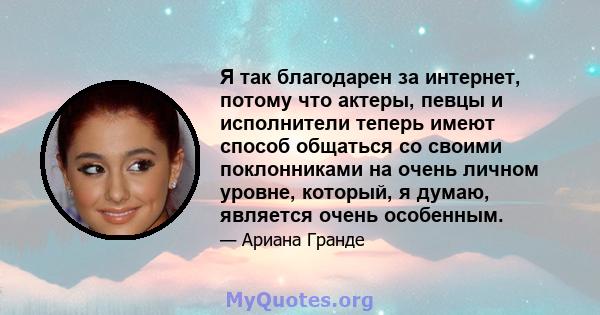 Я так благодарен за интернет, потому что актеры, певцы и исполнители теперь имеют способ общаться со своими поклонниками на очень личном уровне, который, я думаю, является очень особенным.

— Ариана Гранде

MyQuotes.org